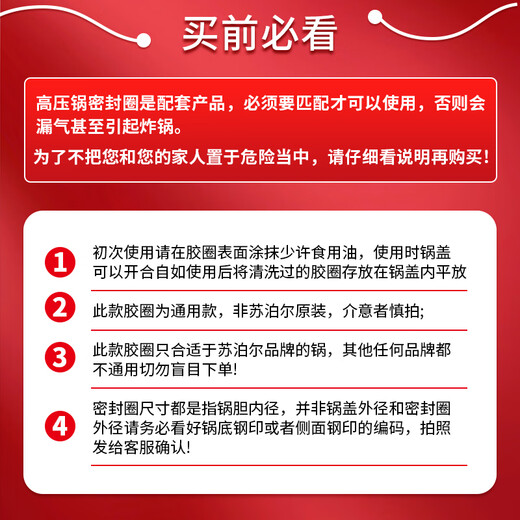 买前必看

高压锅密封圈是配套产品，必须要匹配才可以使用，否则会漏气甚至引起炸锅。

为了不把您和您的家人置于危险当中，请仔细看说明再购买！

1 初次使用请在胶圈表面涂抹少许食用油，使用时锅盖可以开合自如使用后将清洗过的胶圈存放在锅盖内平放

2 此款胶圈为通用款，非苏泊尔原装，介意者慎拍;

3 此款胶圈只合适于苏泊尔品牌的锅，其他任何品牌都不通用切勿盲目下单!

4 密封圈尺寸都是指锅胆内径，并非锅盖外径和密封圈外径请务必看好锅底钢印或者侧面钢印的编码，拍照发给客服确认!